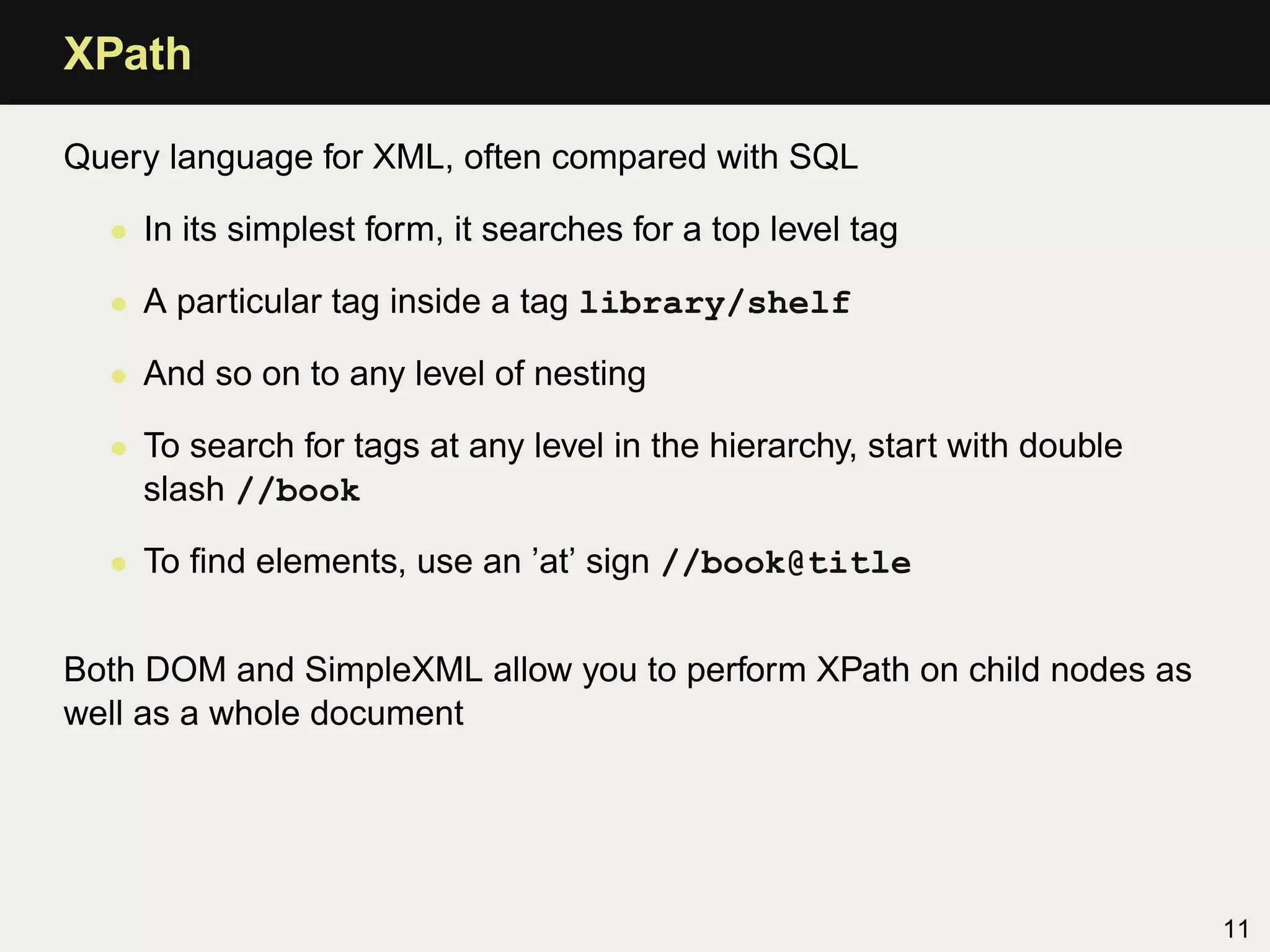 XPath

Query language for XML, often compared with SQL

• In its simplest form, it searches for a top level tag

• A particular tag inside a tag library/shelf

• And so on to any level of nesting

• To search for tags at any level in the hierarchy, start with double slash //book

• To find elements, use an 'at' sign //book@title

Both DOM and SimpleXML allow you to perform XPath on child nodes as well as a whole document

11